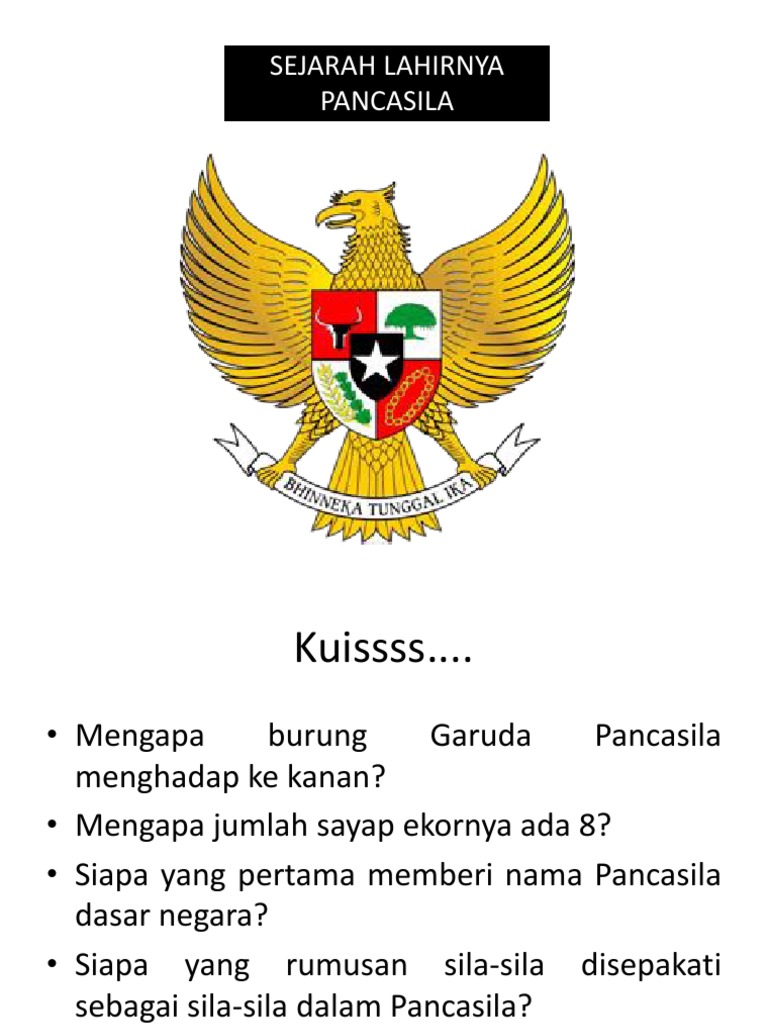 SEJARAH LAHIRNYA PANCASILA

BHINNEKA TUNGGAL IKA

Kuissss....

• Mengapa burung Garuda Pancasila menghadap ke kanan?
• Mengapa jumlah sayap ekornya ada 8?
• Siapa yang pertama memberi nama Pancasila dasar negara?
• Siapa yang rumusan sila-sila disepakati sebagai sila-sila dalam Pancasila?